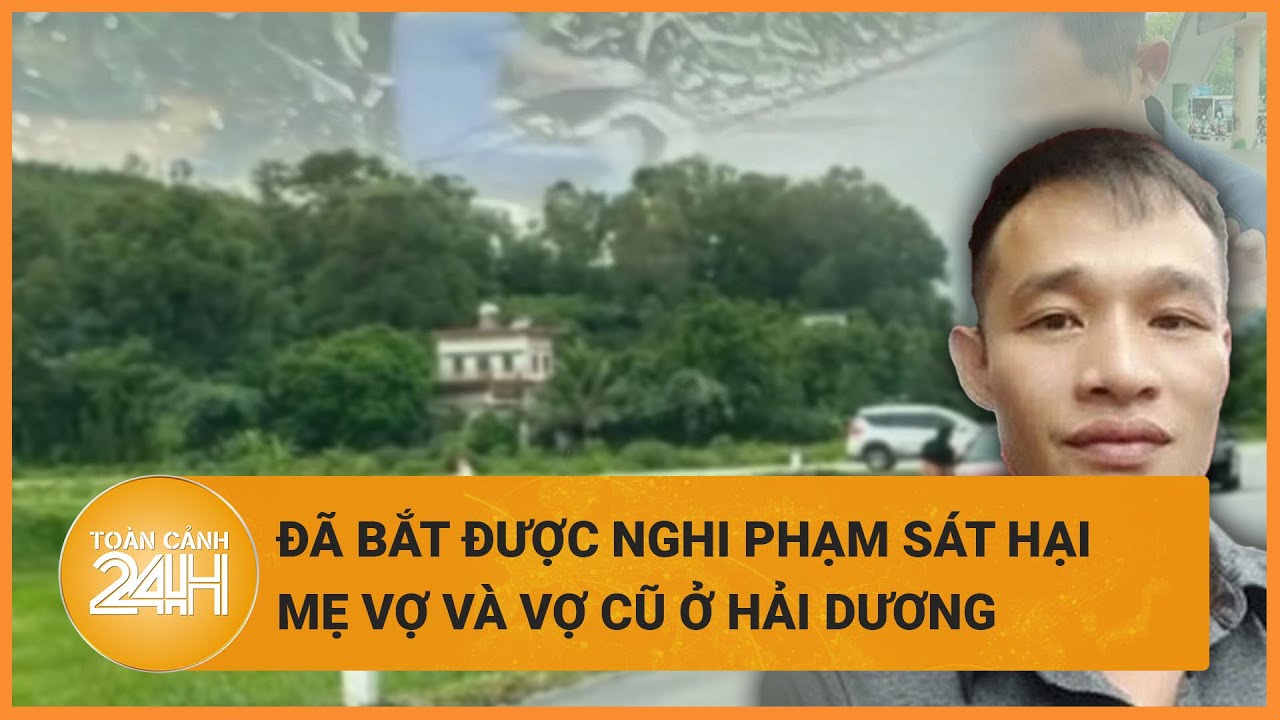 TOÀN CẢNH 24H

ĐÃ BẮT ĐƯỢC NGHI PHẠM SÁT HẠI MẸ VỢ VÀ VỢ CŨ Ở HẢI DƯƠNG